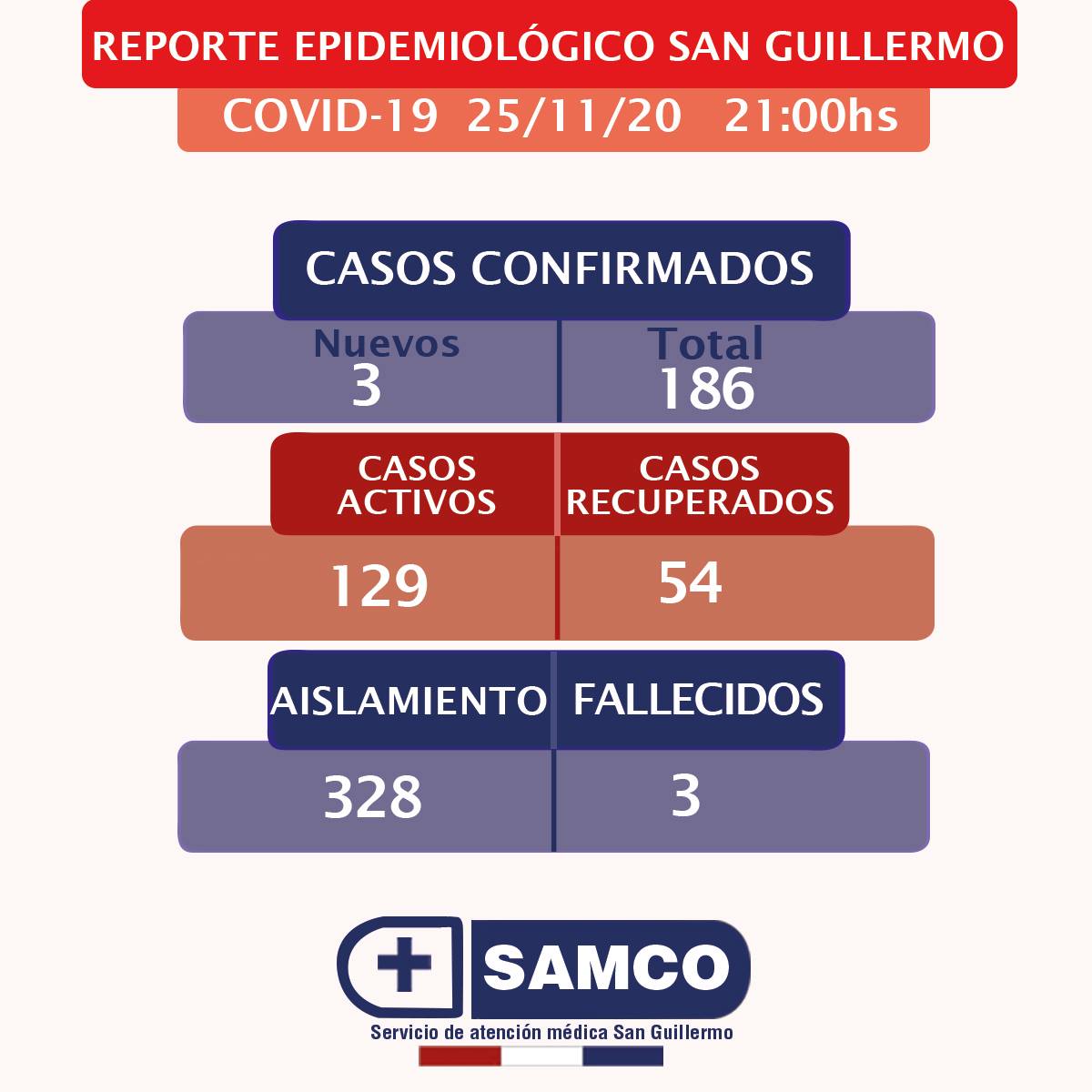 REPORTE EPIDEMIOLÓGICO SAN GUILLERMO

COVID-19 25/11/20 21:00hs

CASOS CONFIRMADOS

| Nuevos | Total |
|---|---|
| 3 | 186 |

| CASOS ACTIVOS | CASOS RECUPERADOS |
|---|---|
| 129 | 54 |

| AISLAMIENTO | FALLECIDOS |
|---|---|
| 328 | 3 |

SAMCO

Servicio de atención médica San Guillermo